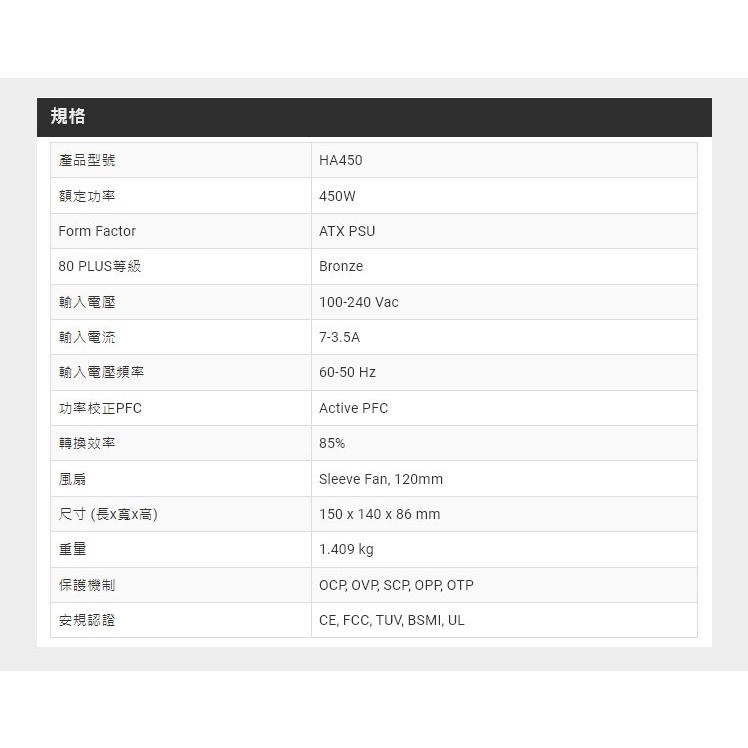 規格

| 產品型號 | HA450 |
|---|---|
| 額定功率 | 450W |
| Form Factor | ATX PSU |
| 80 PLUS等級 | Bronze |
| 輸入電壓 | 100-240 Vac |
| 輸入電流 | 7-3.5A |
| 輸入電壓頻率 | 60-50 Hz |
| 功率校正PFC | Active PFC |
| 轉換效率 | 85% |
| 風扇 | Sleeve Fan, 120mm |
| 尺寸 (長x寬x高) | 150 x 140 x 86 mm |
| 重量 | 1.409 kg |
| 保護機制 | OCP, OVP, SCP, OPP, OTP |
| 安規認證 | CE, FCC, TUV, BSMI, UL |